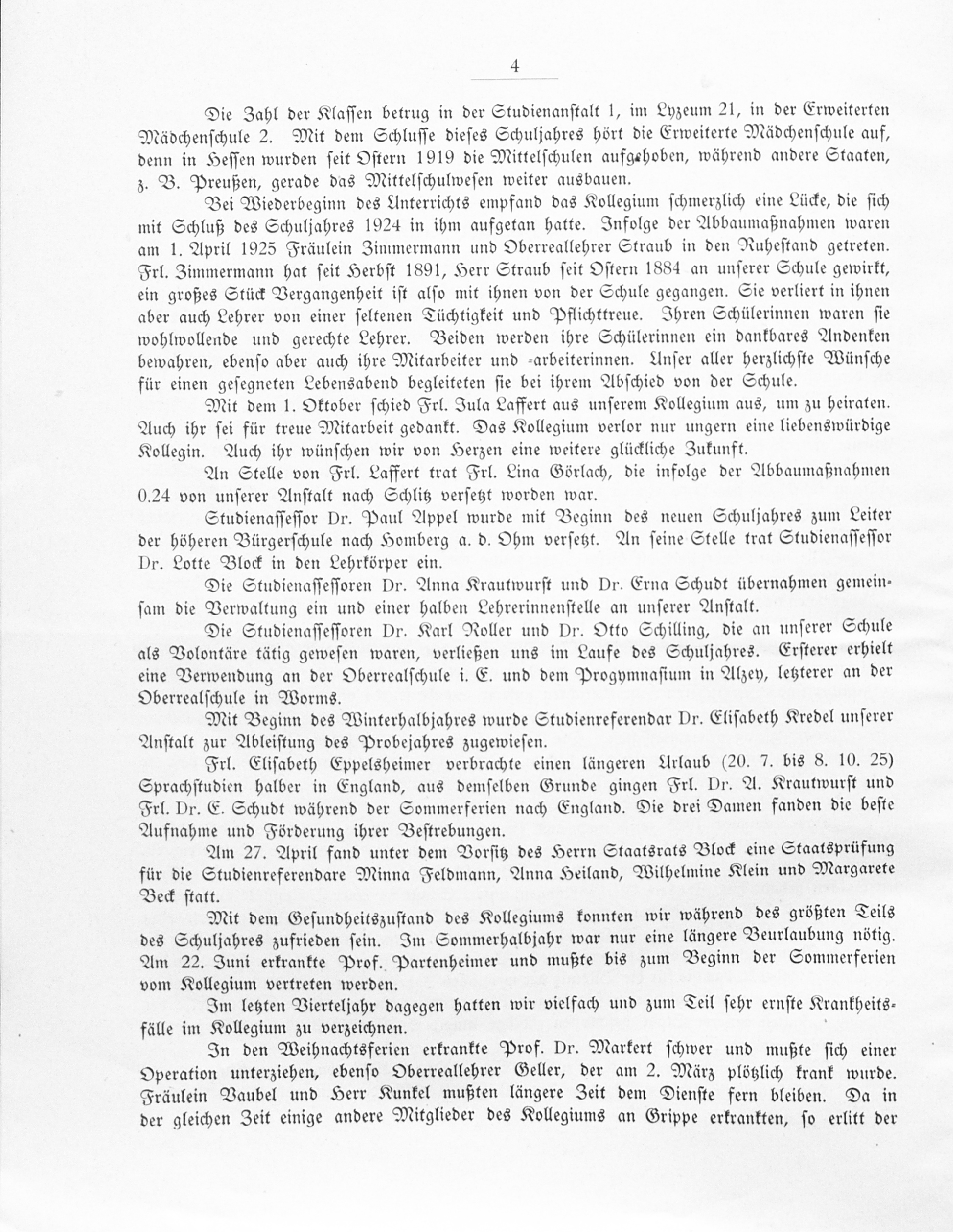 4

Die Zahl der Klassen betrug in der Studienanstalt 1, im Lyzeum 21, in der Erweiterten Mädchenschule 2. Mit dem Schlusse dieses Schuljahres hört die Erweiterte Mädchenschule auf, denn in Hessen wurden seit Ostern 1919 die Mittelschulen aufgehoben, während andere Staaten, z. B. Preußen, gerade das Mittelschulwesen weiter ausbauen.

Bei Wiederbeginn des Unterrichts empfand das Kollegium schmerzlich eine Lücke, die sich mit Schluß des Schuljahres 1924 in ihm aufgetan hatte. Infolge der Abbaumaßnahmen waren am 1. April 1925 Fräulein Zimmermann und Oberreallehrer Straub in den Ruhestand getreten. Frl. Zimmermann hat seit Herbst 1891, Herr Straub seit Ostern 1884 an unserer Schule gewirkt, ein großes Stück Vergangenheit ist also mit ihnen von der Schule gegangen. Sie verliert in ihnen aber auch Lehrer von einer seltenen Tüchtigkeit und Pflichttreue. Ihren Schülerinnen waren sie wohlwollende und gerechte Lehrer. Beiden werden ihre Schülerinnen ein dankbares Andenken bewahren, ebenso aber auch ihre Mitarbeiter und -arbeiterinnen. Unser aller herzlichste Wünsche für einen gesegneten Lebensabend begleiteten sie bei ihrem Abschied von der Schule.

Mit dem 1. Oktober schied Frl. Jula Laffert aus unserem Kollegium aus, um zu heiraten. Auch ihr sei für treue Mitarbeit gedankt. Das Kollegium verlor nur ungern eine liebenswürdige Kollegin. Auch ihr wünschen wir von Herzen eine weitere glückliche Zukunft.

An Stelle von Frl. Laffert trat Frl. Lina Görlach, die infolge der Abbaumaßnahmen 0.24 von unserer Anstalt nach Schlitz versetzt worden war.

Studienassessor Dr. Paul Appel wurde mit Beginn des neuen Schuljahres zum Leiter der höheren Bürgerschule nach Homberg a. d. Ohm versetzt. An seine Stelle trat Studienassessor Dr. Lotte Block in den Lehrkörper ein.

Die Studienassessoren Dr. Anna Krautwurst und Dr. Erna Schudt übernahmen gemeinsam die Verwaltung ein und einer halben Lehrerinnenstelle an unserer Anstalt.

Die Studienassessoren Dr. Karl Roller und Dr. Otto Schilling, die an unserer Schule als Volontäre tätig gewesen waren, verließen uns im Laufe des Schuljahres. Ersterer erhielt eine Verwendung an der Oberrealschule i. E. und dem Progymnasium in Alzey, letzterer an der Oberrealschule in Worms.

Mit Beginn des Winterhalbjahres wurde Studienreferendar Dr. Elisabeth Kredel unserer Anstalt zur Ableistung des Probejahres zugewiesen.

Frl. Elisabeth Eppelsheimer verbrachte einen längeren Urlaub (20. 7. bis 8. 10. 25) Sprachstudien halber in England, aus demselben Grunde gingen Frl. Dr. A. Krautwurst und Frl. Dr. E. Schudt während der Sommerferien nach England. Die drei Damen fanden die beste Aufnahme und Förderung ihrer Bestrebungen.

Am 27. April fand unter dem Vorsitz des Herrn Staatsrats Block eine Staatsprüfung für die Studienreferendare Minna Feldmann, Anna Heiland, Wilhelmine Klein und Margarete Beck statt.

Mit dem Gesundheitszustand des Kollegiums konnten wir während des größten Teils des Schuljahres zufrieden sein. Im Sommerhalbjahr war nur eine längere Beurlaubung nötig. Am 22. Juni erkrankte Prof. Partenheimer und mußte bis zum Beginn der Sommerferien vom Kollegium vertreten werden.

Im letzten Vierteljahr dagegen hatten wir vielfach und zum Teil sehr ernste Krankheitsfälle im Kollegium zu verzeichnen.

In den Weihnachtsferien erkrankte Prof. Dr. Markert schwer und mußte sich einer Operation unterziehen, ebenso Oberreallehrer Geller, der am 2. März plötzlich krank wurde. Fräulein Baubel und Herr Kunkel mußten längere Zeit dem Dienste fern bleiben. Da in der gleichen Zeit einige andere Mitglieder des Kollegiums an Grippe erkrankten, so erlitt der